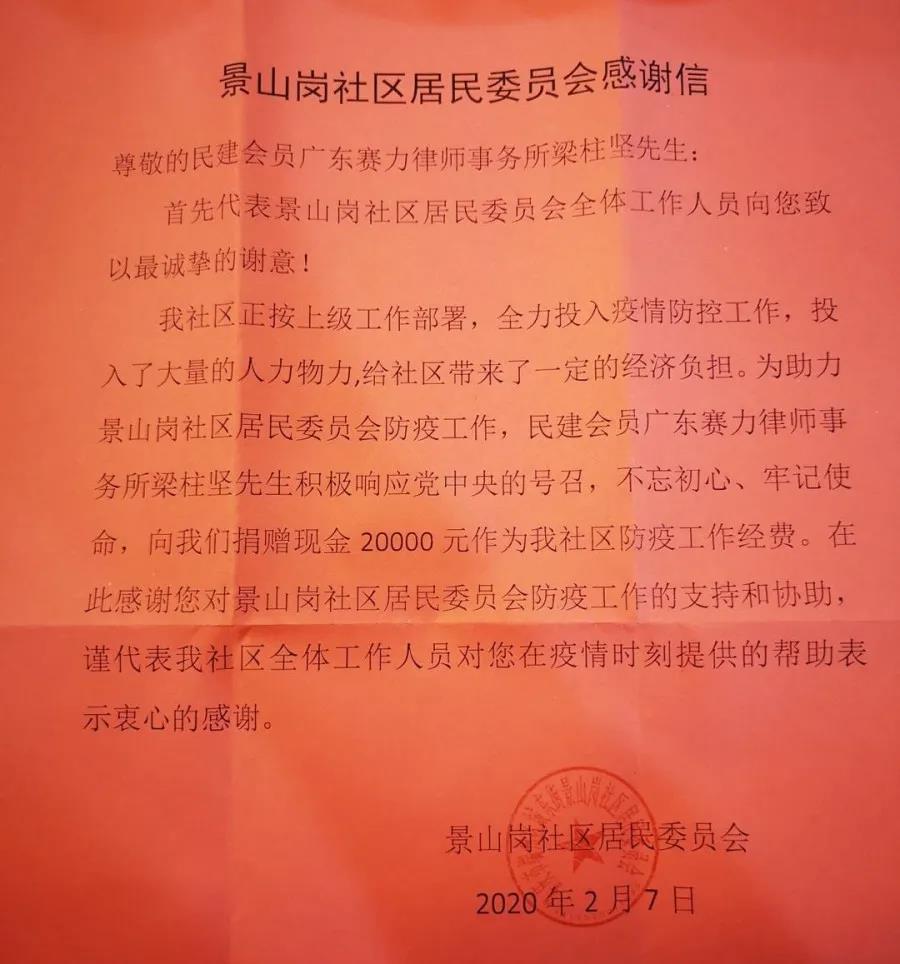 景山岗社区居民委员会感谢信

尊敬的民建会员广东赛力律师事务所梁柱坚先生：

首先代表景山岗社区居民委员会全体工作人员向您致以最诚挚的谢意！

我社区正按上级工作部署，全力投入疫情防控工作，投入了大量的人力物力,给社区带来了一定的经济负担。为助力景山岗社区居民委员会防疫工作，民建会员广东赛力律师事务所梁柱坚先生积极响应党中央的号召，不忘初心、牢记使命，向我们捐赠现金20000元作为我社区防疫工作经费。在此感谢您对景山岗社区居民委员会防疫工作的支持和协助，谨代表我社区全体工作人员对您在疫情时刻提供的帮助表示衷心的感谢。

景山岗社区居民委员会

2020年2月7日